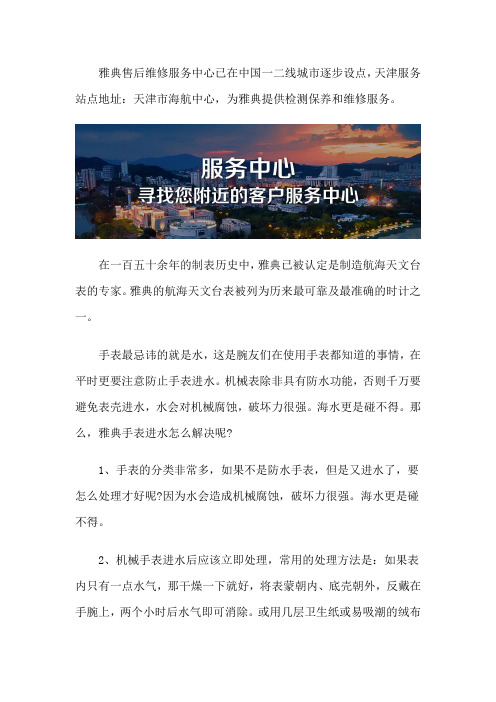 雅典售后维修服务中心已在中国一二线城市逐步设点，天津服务站点地址：天津市海航中心，为雅典提供检测保养和维修服务。

服务中心
寻找您附近的客户服务中心

在一百五十余年的制表历史中，雅典已被认定是制造航海天文台表的专家。雅典的航海天文台表被列为历来最可靠及最准确的时计之一。

手表最忌讳的就是水，这是腕友们在使用手表都知道的事情，在平时更要注意防止手表进水。机械表除非具有防水功能，否则千万要避免表壳进水，水会对机械腐蚀，破坏力很强。海水更是碰不得。那么，雅典手表进水怎么解决呢?

1、手表的分类非常多，如果不是防水手表，但是又进水了，要怎么处理才好呢?因为水会造成机械腐蚀，破坏力很强。海水更是碰不得。

2、机械手表进水后应该立即处理，常用的处理方法是：如果表内只有一点水气，那干燥一下就好，将表蒙朝内、底壳朝外，反戴在手腕上，两个小时后水气即可消除。或用几层卫生纸或易吸潮的绒布